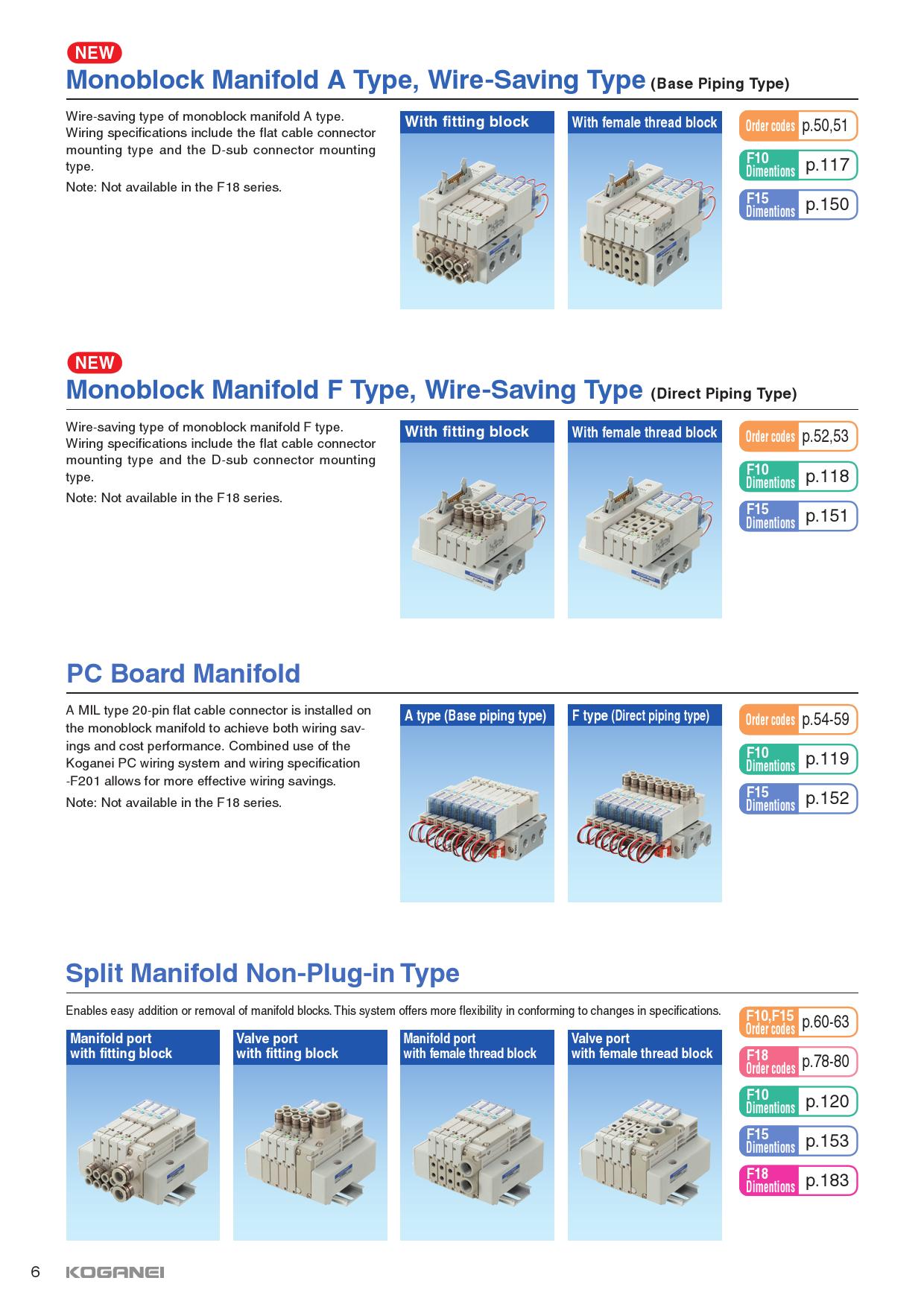 NEW

Monoblock Manifold A Type, Wire-Saving Type (Base Piping Type)

Wire-saving type of monoblock manifold A type. Wiring specifications include the flat cable connector mounting type and the D-sub connector mounting type.

Note: Not available in the F18 series.

With fitting block

With female thread block

Order codes p.50,51

F10 Dimentions p.117

F15 Dimentions p.150

NEW

Monoblock Manifold F Type, Wire-Saving Type (Direct Piping Type)

Wire-saving type of monoblock manifold F type. Wiring specifications include the flat cable connector mounting type and the D-sub connector mounting type.

Note: Not available in the F18 series.

With fitting block

With female thread block

Order codes p.52,53

F10 Dimentions p.118

F15 Dimentions p.151

PC Board Manifold

A MIL type 20-pin flat cable connector is installed on the monoblock manifold to achieve both wiring savings and cost performance. Combined use of the Koganei PC wiring system and wiring specification -F201 allows for more effective wiring savings.

Note: Not available in the F18 series.

A type (Base piping type)

F type (Direct piping type)

Order codes p.54-59

F10 Dimentions p.119

F15 Dimentions p.152

Split Manifold Non-Plug-in Type

Enables easy addition or removal of manifold blocks. This system offers more flexibility in conforming to changes in specifications.

Manifold port with fitting block

Valve port with fitting block

Manifold port with female thread block

Valve port with female thread block

F10,F15 Order codes p.60-63

F18 Order codes p.78-80

F10 Dimentions p.120

F15 Dimentions p.153

F18 Dimentions p.183

6 KOGANEI